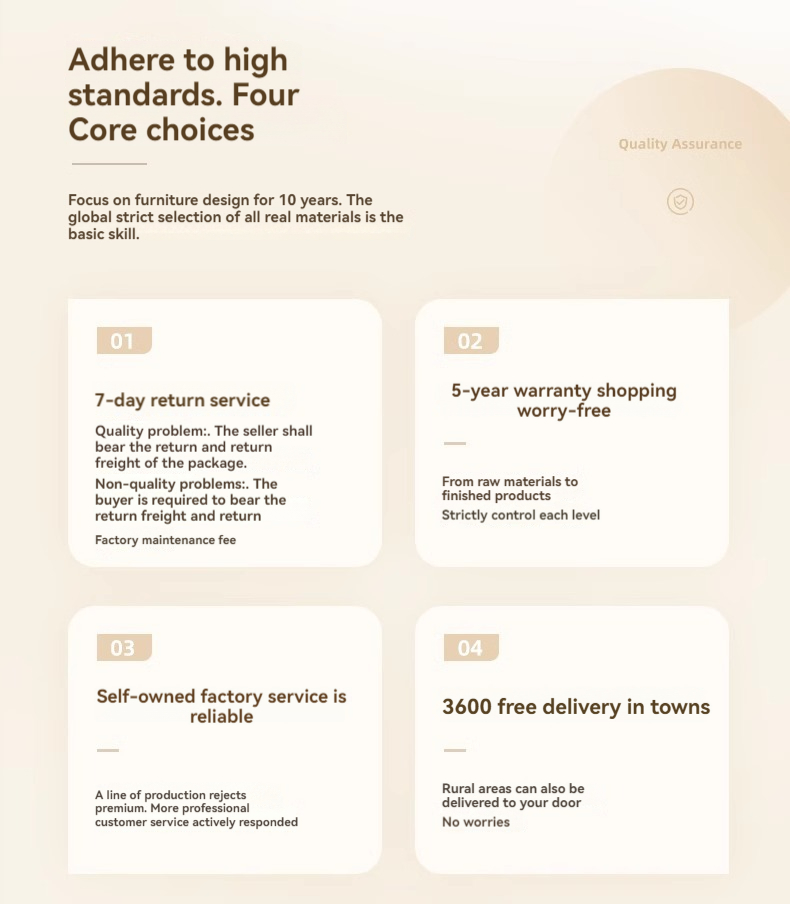 Adhere to high standards. Four Core choices

Quality Assurance

Focus on furniture design for 10 years. The global strict selection of all real materials is the basic skill.

01

7-day return service

Quality problem:. The seller shall bear the return and return freight of the package.

Non-quality problems:. The buyer is required to bear the return freight and return

Factory maintenance fee

02

5-year warranty shopping worry-free

From raw materials to finished products

Strictly control each level

03

Self-owned factory service is reliable

A line of production rejects premium. More professional customer service actively responded

04

3600 free delivery in towns

Rural areas can also be delivered to your door

No worries